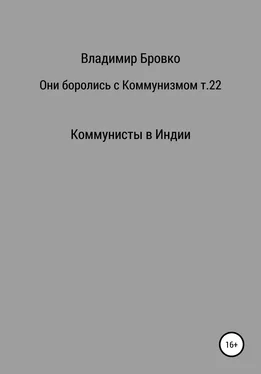 Владимир Бровко

Они боролись с Коммунизмом т.22

Коммунисты в Индии

16+